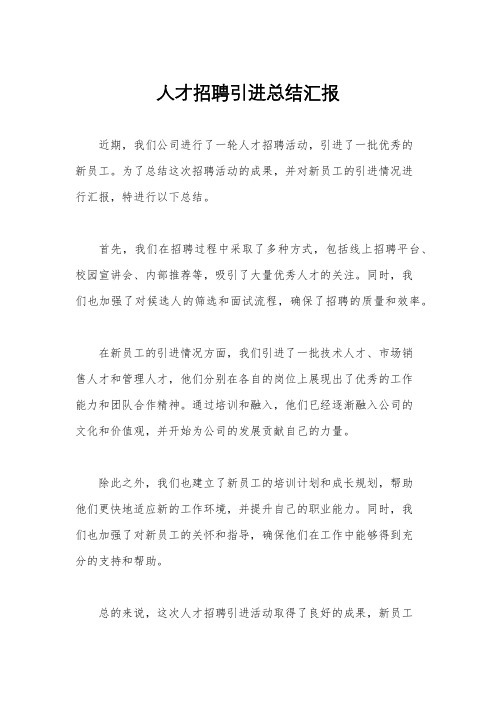 人才招聘引进总结汇报

近期，我们公司进行了一轮人才招聘活动，引进了一批优秀的新员工。为了总结这次招聘活动的成果，并对新员工的引进情况进行汇报，特进行以下总结。

首先，我们在招聘过程中采取了多种方式，包括线上招聘平台、校园宣讲会、内部推荐等，吸引了大量优秀人才的关注。同时，我们也加强了对候选人的筛选和面试流程，确保了招聘的质量和效率。

在新员工的引进情况方面，我们引进了一批技术人才、市场销售人才和管理人才，他们分别在各自的岗位上展现出了优秀的工作能力和团队合作精神。通过培训和融入，他们已经逐渐融入公司的文化和价值观，并开始为公司的发展贡献自己的力量。

除此之外，我们也建立了新员工的培训计划和成长规划，帮助他们更快地适应新的工作环境，并提升自己的职业能力。同时，我们也加强了对新员工的关怀和指导，确保他们在工作中能够得到充分的支持和帮助。

总的来说，这次人才招聘引进活动取得了良好的成果，新员工